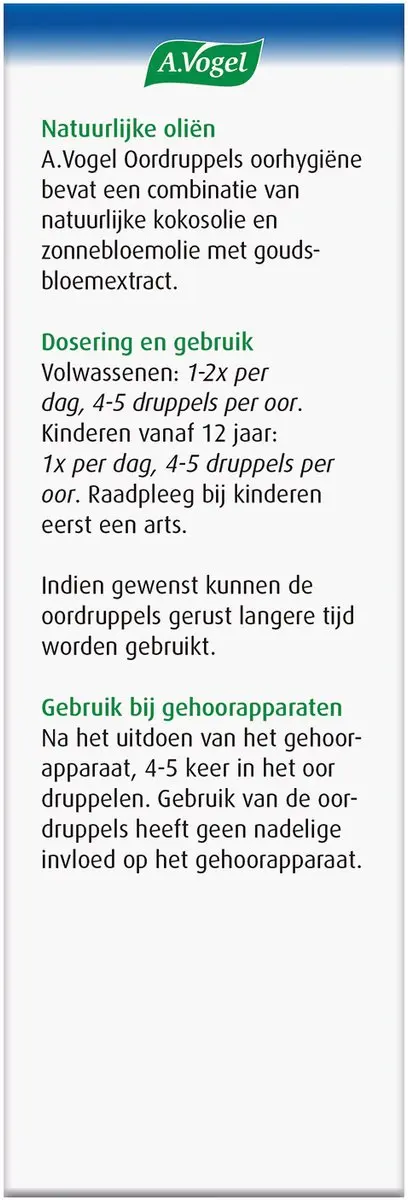 A.Vogel

Natuurlijke oliën
A.Vogel Oordruppels oorhygiëne bevat een combinatie van natuurlijke kokosolie en zonnebloemolie met goudsbloemextract.

Dosering en gebruik
Volwassenen: 1-2x per dag, 4-5 druppels per oor. Kinderen vanaf 12 jaar: 1x per dag, 4-5 druppels per oor. Raadpleeg bij kinderen eerst een arts.

Indien gewenst kunnen de oordruppels gerust langere tijd worden gebruikt.

Gebruik bij gehoorapparaten
Na het uitdoen van het gehoorapparaat, 4-5 keer in het oor druppelen. Gebruik van de oordruppels heeft geen nadelige invloed op het gehoorapparaat.